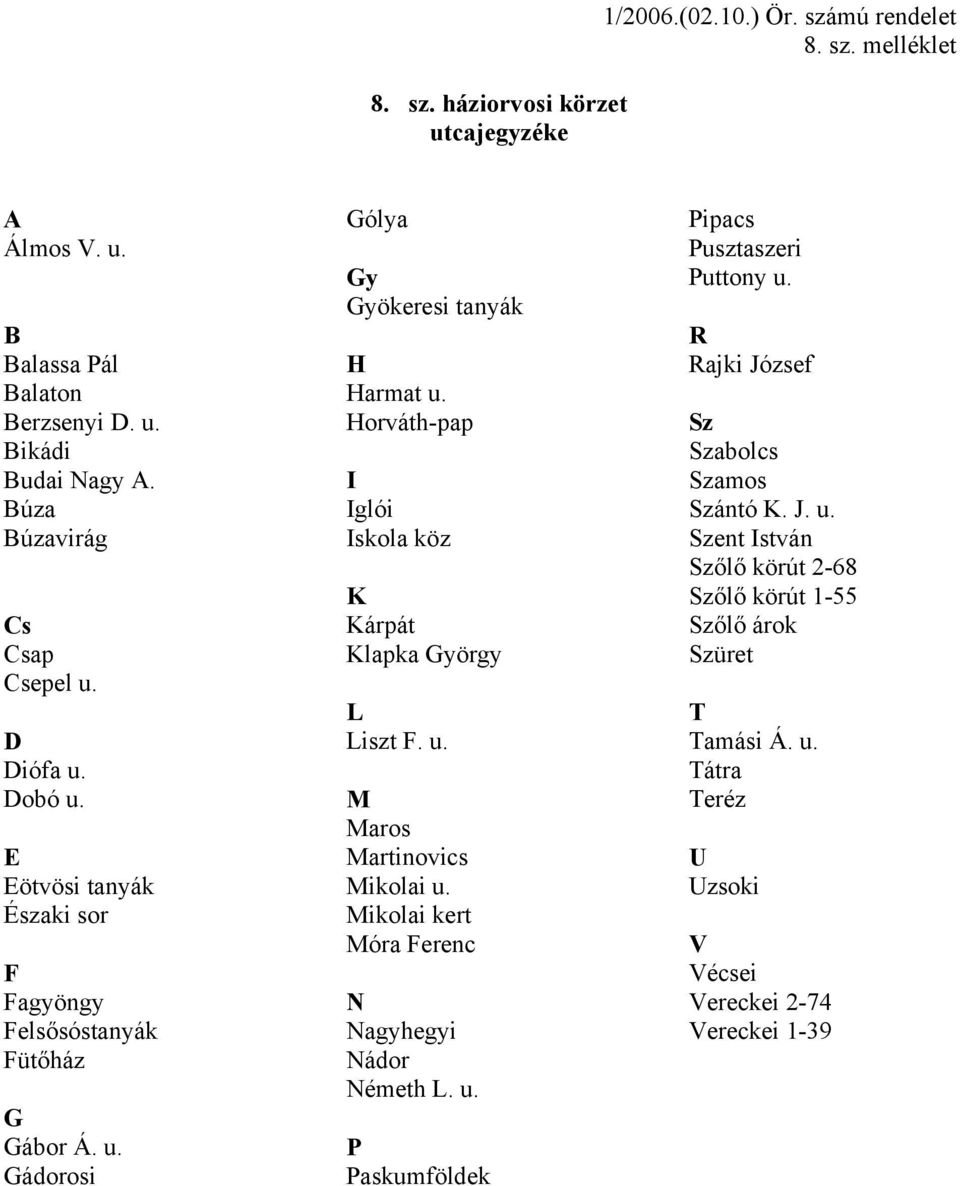 1/2006.(02.10.) Ör. számú rendelet
8. sz. melléklet

8. sz. háziorvosi körzet utcajegyzéke

A
Álmos V. u.

B
Balassa Pál
Balaton
Berzsenyi D. u.
Bikádi
Budai Nagy A.
Búza
Búzavirág

Cs
Csap
Csepel u.

D
Diófa u.
Dobó u.

E
Eötvösi tanyák
Északi sor

F
Fagyöngy
Felsősóstanyák
Fütőház

G
Gábor Á. u.
Gádorosi
Gólya

Gy
Gyökeresi tanyák

H
Harmat u.
Horváth-pap

I
Iglói
Iskola köz

K
Kárpát
Klapka György

L
Liszt F. u.

M
Maros
Martinovics
Mikolai u.
Mikolai kert
Móra Ferenc

N
Nagyhegyi
Nádor
Németh L. u.

P
Paskumföldek
Pipacs
Pusztaszeri
Puttony u.

R
Rajki József

Sz
Szabolcs
Szamos
Szántó K. J. u.
Szent István
Szőlő körút 2-68
Szőlő körút 1-55
Szőlő árok
Szüret

T
Tamási Á. u.
Tátra
Teréz

U
Uzsoki

V
Vécsei
Vereckei 2-74
Vereckei 1-39